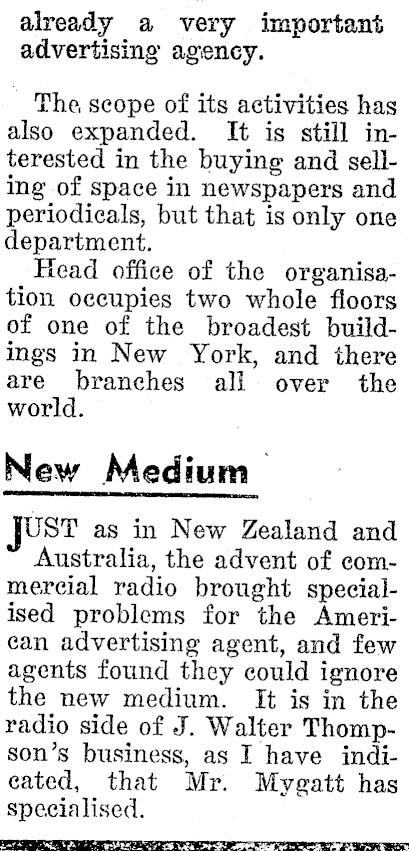 already a very important advertising agency.

The scope of its activities has also expanded. It is still interested in the buying and selling of space in newspapers and periodicals, but that is only one department.

Head office of the organisation occupies two whole floors of one of the broadest buildings in New York, and there are branches all over the world.

New Medium

JUST as in New Zealand and Australia, the advent of commercial radio brought specialised problems for the American advertising agent, and few agents found they could ignore the new medium. It is in the radio side of J. Walter Thompson's business, as I have indicated, that Mr. Mygatt has specialised.